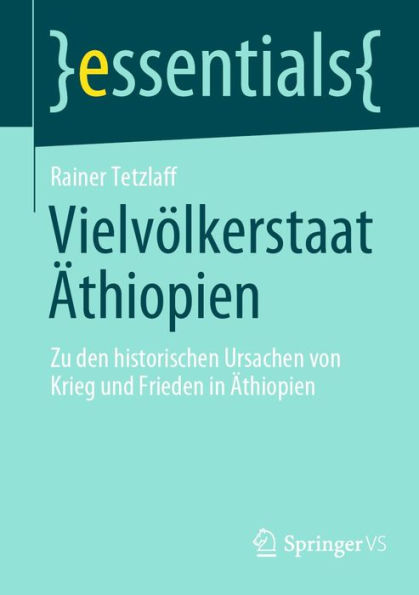 }essentials{

Rainer Tetzlaff

Vielvölkerstaat Äthiopien

Zu den historischen Ursachen von Krieg und Frieden in Äthiopien

Springer VS